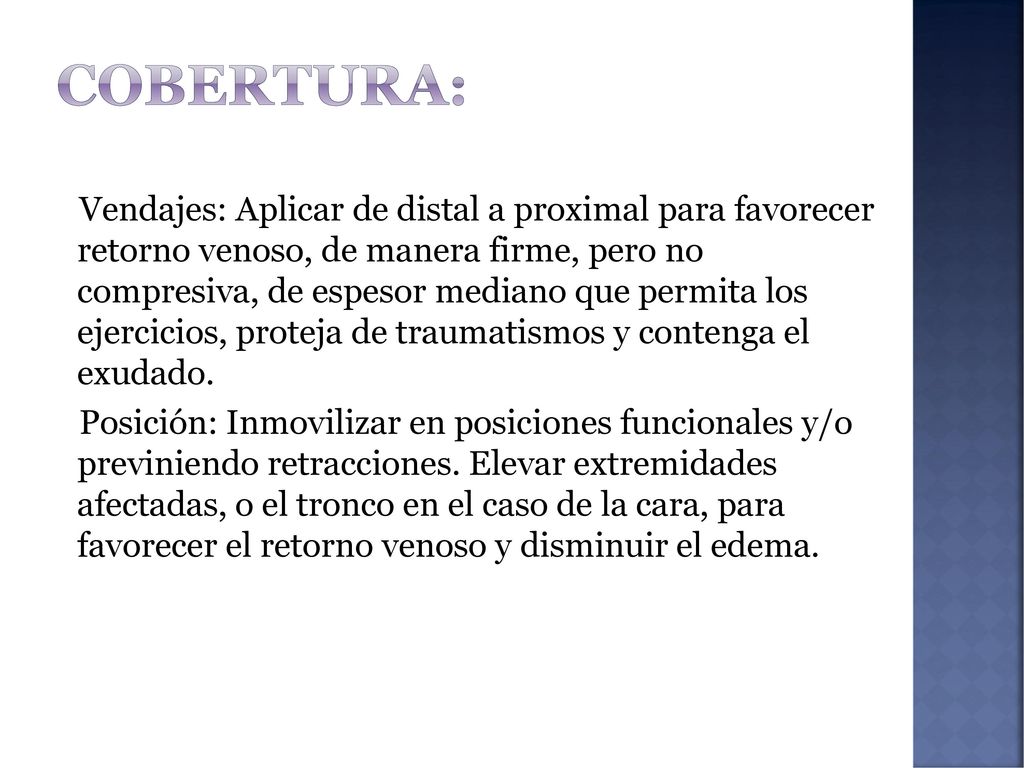 COBERTURA:

Vendajes: Aplicar de distal a proximal para favorecer retorno venoso, de manera firme, pero no compresiva, de espesor mediano que permita los ejercicios, proteja de traumatismos y contenga el exudado.

Posición: Inmovilizar en posiciones funcionales y/o previniendo retracciones. Elevar extremidades afectadas, o el tronco en el caso de la cara, para favorecer el retorno venoso y disminuir el edema.